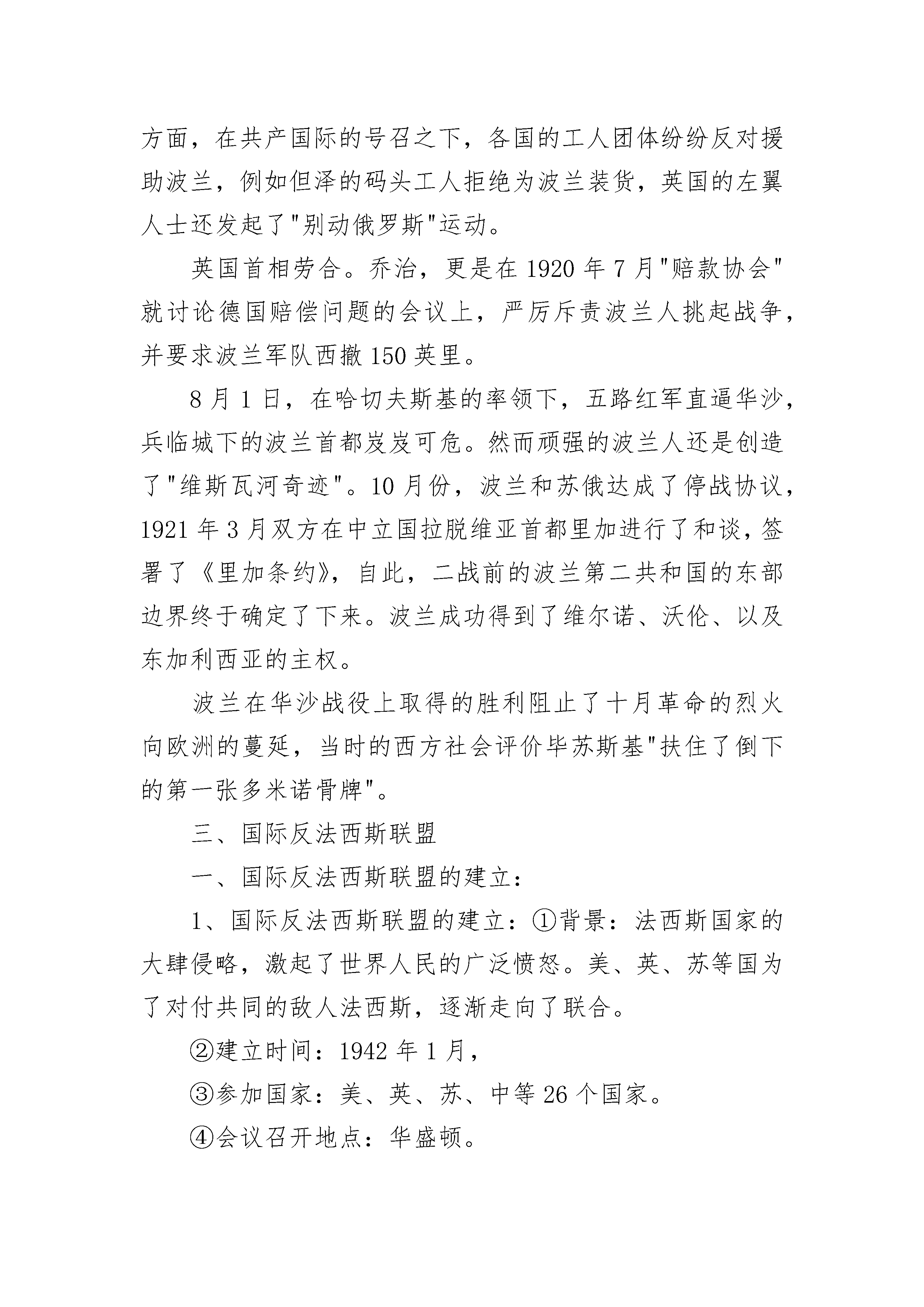 方面，在共产国际的号召之下，各国的工人团体纷纷反对援助波兰，例如但泽的码头工人拒绝为波兰装货，英国的左翼人士还发起了"别动俄罗斯"运动。

英国首相劳合。乔治，更是在 1920 年 7 月"赔款协会"就讨论德国赔偿问题的会议上，严厉斥责波兰人挑起战争，并要求波兰军队西撤 150 英里。

8 月 1 日，在哈切夫斯基的率领下，五路红军直逼华沙，兵临城下的波兰首都岌岌可危。然而顽强的波兰人还是创造了"维斯瓦河奇迹"。10 月份，波兰和苏俄达成了停战协议，1921 年 3 月双方在中立国拉脱维亚首都里加进行了和谈，签署了《里加条约》，自此，二战前的波兰第二共和国的东部边界终于确定了下来。波兰成功得到了维尔诺、沃伦、以及东加利西亚的主权。

波兰在华沙战役上取得的胜利阻止了十月革命的烈火向欧洲的蔓延，当时的西方社会评价毕苏斯基"扶住了倒下的第一张多米诺骨牌"。

三、国际反法西斯联盟

一、国际反法西斯联盟的建立：

1、国际反法西斯联盟的建立：①背景：法西斯国家的大肆侵略，激起了世界人民的广泛愤怒。美、英、苏等国为了对付共同的敌人法西斯，逐渐走向了联合。

②建立时间：1942 年 1 月，

③参加国家：美、英、苏、中等 26 个国家。

④会议召开地点：华盛顿。